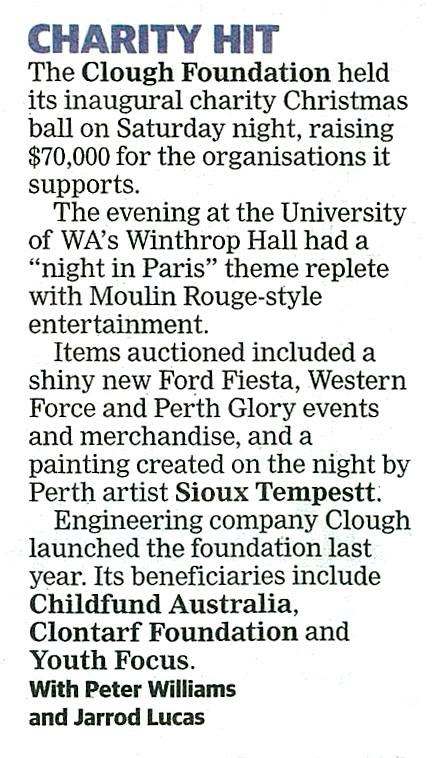 CHARITY HIT

The Clough Foundation held its inaugural charity Christmas ball on Saturday night, raising $70,000 for the organisations it supports.

The evening at the University of WA's Winthrop Hall had a "night in Paris" theme replete with Moulin Rouge-style entertainment.

Items auctioned included a shiny new Ford Fiesta, Western Force and Perth Glory events and merchandise, and a painting created on the night by Perth artist Sioux Tempestt.

Engineering company Clough launched the foundation last year. Its beneficiaries include Childfund Australia, Clontarf Foundation and Youth Focus.

With Peter Williams
and Jarrod Lucas